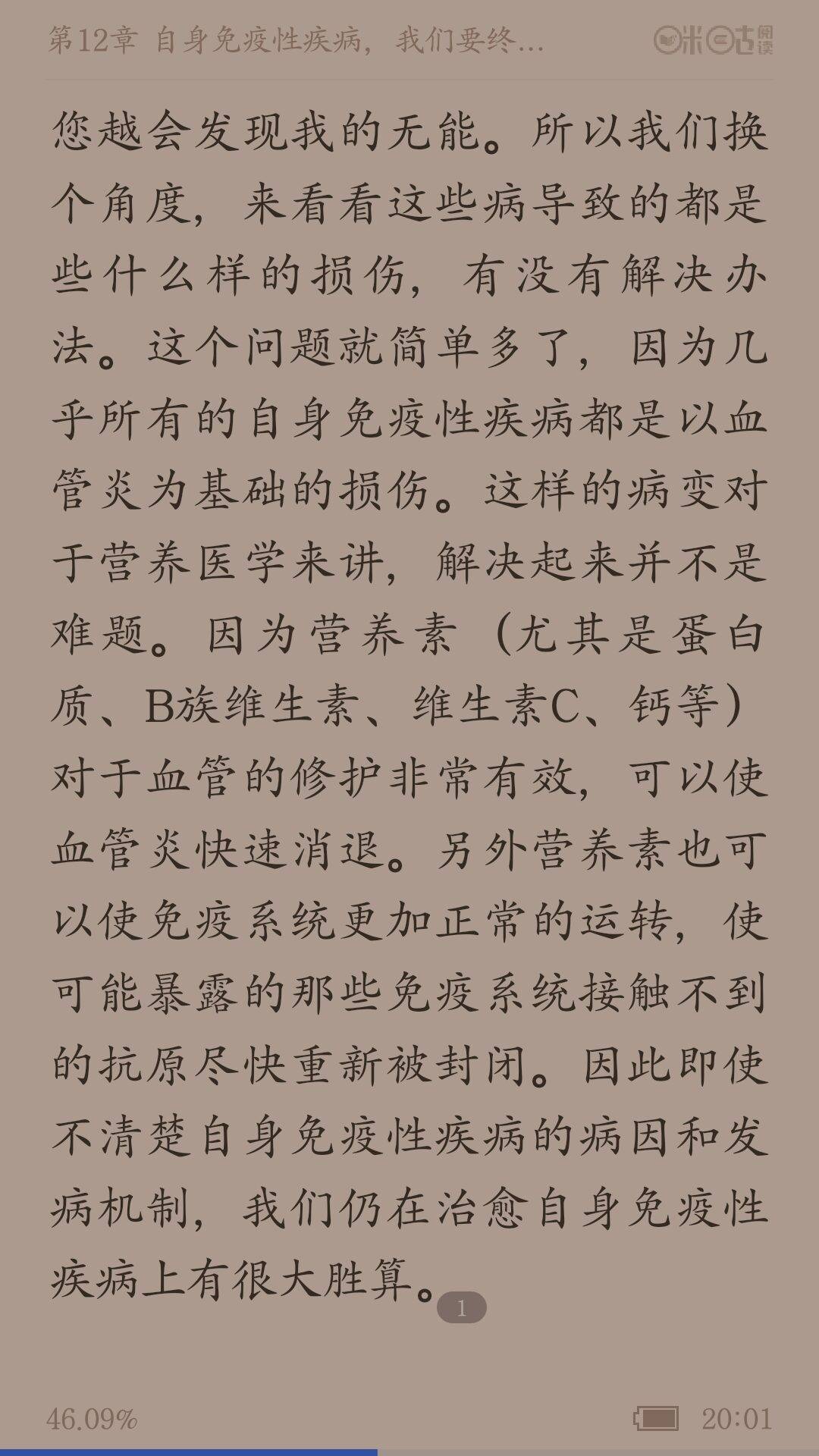 第12章 自身免疫性疾病，我们要终...

咪咕阅读

您越会发现我的无能。所以我们换个角度，来看看这些病导致的都是些什么样的损伤，有没有解决办法。这个问题就简单多了，因为几乎所有的自身免疫性疾病都是以血管炎为基础的损伤。这样的病变对于营养医学来讲，解决起来并不是难题。因为营养素（尤其是蛋白质、B族维生素、维生素C、钙等）对于血管的修护非常有效，可以使血管炎快速消退。另外营养素也可以使免疫系统更加正常的运转，使可能暴露的那些免疫系统接触不到的抗原尽快重新被封闭。因此即使不清楚自身免疫性疾病的病因和发病机制，我们仍在治愈自身免疫性疾病上有很大胜算。1

46.09%

20:01